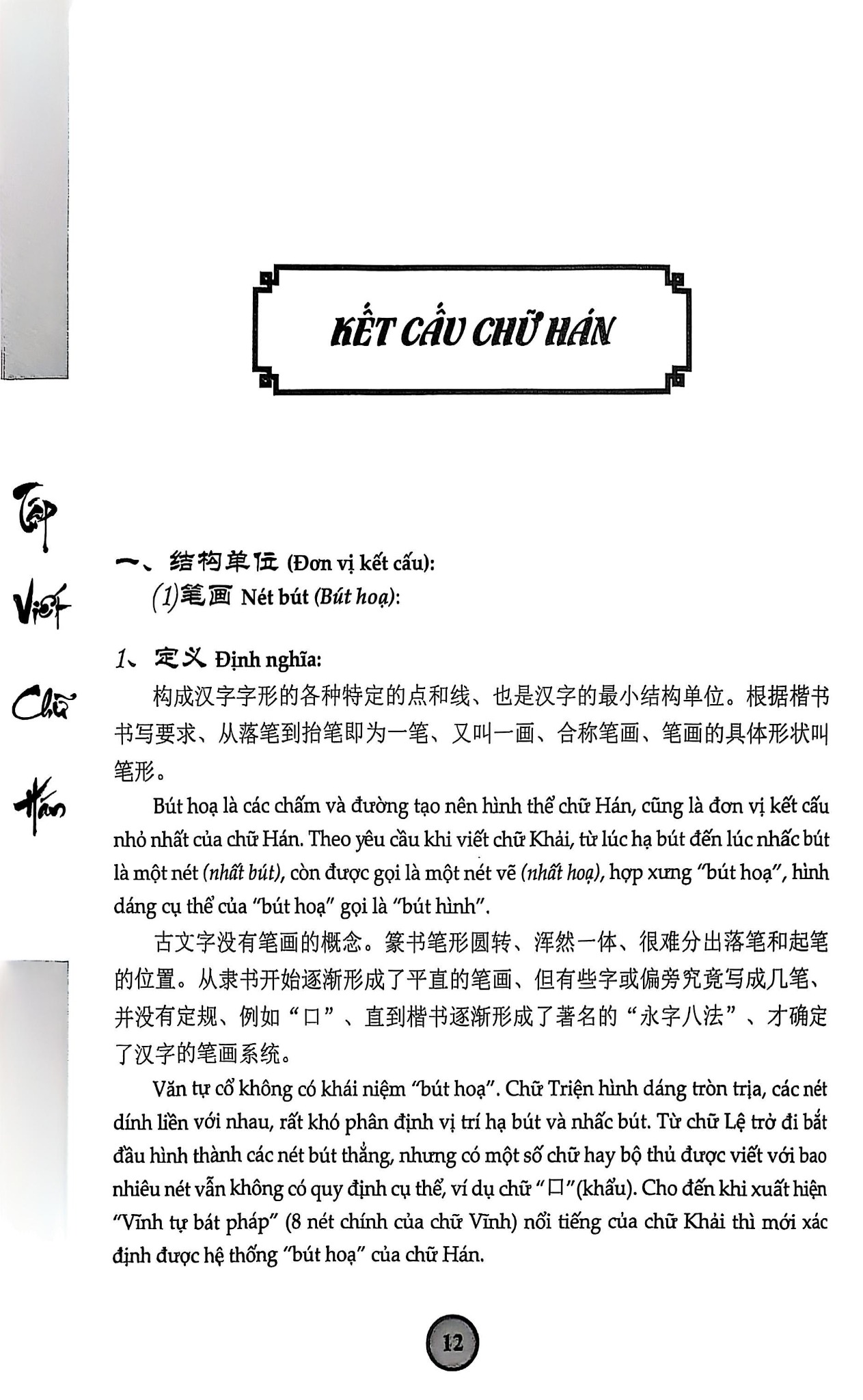 KẾT CẤU CHỮ HÁN

Tập Viết Chữ Hán

一、结构单位 (Đơn vị kết cấu):

(1)笔画 Nét bút (Bút hoạ):

1、定义 Định nghĩa:

构成汉字字形的各种特定的点和线、也是汉字的最小结构单位。根据楷书书写要求、从落笔到抬笔即为一笔、又叫一画、合称笔画、笔画的具体形状叫笔形。

Bút hoạ là các chấm và đường tạo nên hình thể chữ Hán, cũng là đơn vị kết cấu nhỏ nhất của chữ Hán. Theo yêu cầu khi viết chữ Khải, từ lúc hạ bút đến lúc nhấc bút là một nét (nhất bút), còn được gọi là một nét vẽ (nhất hoạ), hợp xưng "bút hoạ", hình dáng cụ thể của "bút hoạ" gọi là "bút hình".

古文字没有笔画的概念。篆书笔形圆转、浑然一体、很难分出落笔和起笔的位置。从隶书开始逐渐形成了平直的笔画、但有些字或偏旁究竟写成几笔、并没有定规、例如"口"、直到楷书逐渐形成了著名的"永字八法"、才确定了汉字的笔画系统。

Văn tự cổ không có khái niệm "bút hoạ". Chữ Triện hình dáng tròn trịa, các nét dính liền với nhau, rất khó phân định vị trí hạ bút và nhấc bút. Từ chữ Lệ trở đi bắt đầu hình thành các nét bút thẳng, nhưng có một số chữ hay bộ thủ được viết với bao nhiêu nét vẫn không có quy định cụ thể, ví dụ chữ "口"(khẩu). Cho đến khi xuất hiện "Vĩnh tự bát pháp" (8 nét chính của chữ Vĩnh) nổi tiếng của chữ Khải thì mới xác định được hệ thống "bút hoạ" của chữ Hán.

12